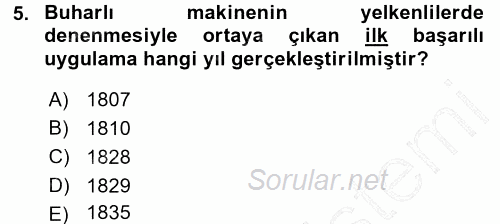 5. Buharlı makinenin yelkenlilerde denenmesiyle ortaya çıkan ilk başarılı uygulama hangi yıl gerçekleştirilmiştir?

A) 1807
B) 1810
C) 1828
D) 1829
E) 1835

Sorular.net